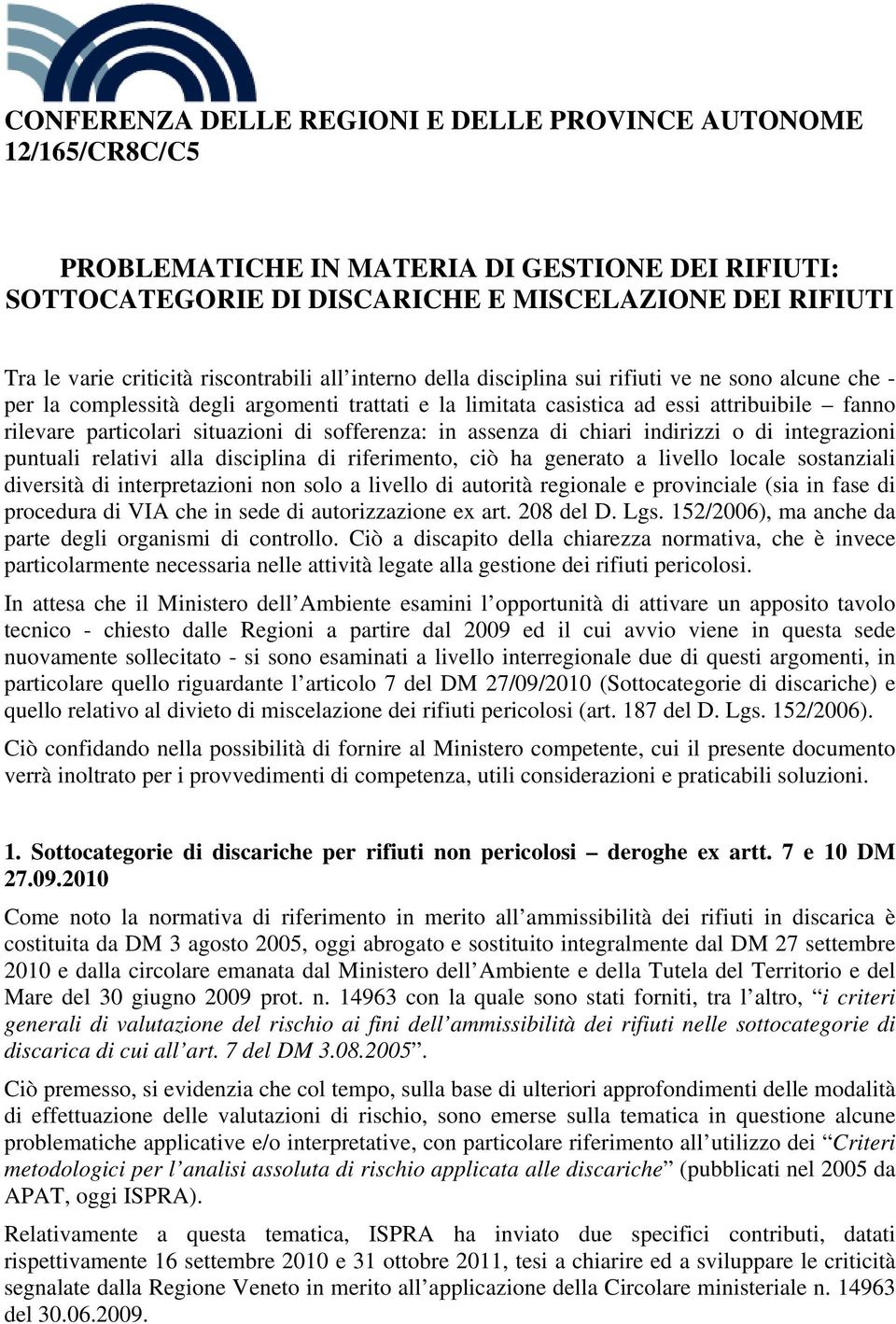 CONFERENZA DELLE REGIONI E DELLE PROVINCE AUTONOME
12/165/CR8C/C5

PROBLEMATICHE IN MATERIA DI GESTIONE DEI RIFIUTI: SOTTOCATEGORIE DI DISCARICHE E MISCELAZIONE DEI RIFIUTI

Tra le varie criticità riscontrabili all'interno della disciplina sui rifiuti ve ne sono alcune che - per la complessità degli argomenti trattati e la limitata casistica ad essi attribuibile – fanno rilevare particolari situazioni di sofferenza: in assenza di chiari indirizzi o di integrazioni puntuali relativi alla disciplina di riferimento, ciò ha generato a livello locale sostanziali diversità di interpretazioni non solo a livello di autorità regionale e provinciale (sia in fase di procedura di VIA che in sede di autorizzazione ex art. 208 del D. Lgs. 152/2006), ma anche da parte degli organismi di controllo. Ciò a discapito della chiarezza normativa, che è invece particolarmente necessaria nelle attività legate alla gestione dei rifiuti pericolosi.

In attesa che il Ministero dell'Ambiente esamini l'opportunità di attivare un apposito tavolo tecnico - chiesto dalle Regioni a partire dal 2009 ed il cui avvio viene in questa sede nuovamente sollecitato - si sono esaminati a livello interregionale due di questi argomenti, in particolare quello riguardante l'articolo 7 del DM 27/09/2010 (Sottocategorie di discariche) e quello relativo al divieto di miscelazione dei rifiuti pericolosi (art. 187 del D. Lgs. 152/2006).

Ciò confidando nella possibilità di fornire al Ministero competente, cui il presente documento verrà inoltrato per i provvedimenti di competenza, utili considerazioni e praticabili soluzioni.

1. Sottocategorie di discariche per rifiuti non pericolosi – deroghe ex artt. 7 e 10 DM 27.09.2010

Come noto la normativa di riferimento in merito all'ammissibilità dei rifiuti in discarica è costituita da DM 3 agosto 2005, oggi abrogato e sostituito integralmente dal DM 27 settembre 2010 e dalla circolare emanata dal Ministero dell'Ambiente e della Tutela del Territorio e del Mare del 30 giugno 2009 prot. n. 14963 con la quale sono stati forniti, tra l'altro, "i criteri generali di valutazione del rischio ai fini dell'ammissibilità dei rifiuti nelle sottocategorie di discarica di cui all'art. 7 del DM 3.08.2005".

Ciò premesso, si evidenzia che col tempo, sulla base di ulteriori approfondimenti delle modalità di effettuazione delle valutazioni di rischio, sono emerse sulla tematica in questione alcune problematiche applicative e/o interpretative, con particolare riferimento all'utilizzo dei "Criteri metodologici per l'analisi assoluta di rischio applicata alle discariche" (pubblicati nel 2005 da APAT, oggi ISPRA).

Relativamente a questa tematica, ISPRA ha inviato due specifici contributi, datati rispettivamente 16 settembre 2010 e 31 ottobre 2011, tesi a chiarire ed a sviluppare le criticità segnalate dalla Regione Veneto in merito all'applicazione della Circolare ministeriale n. 14963 del 30.06.2009.